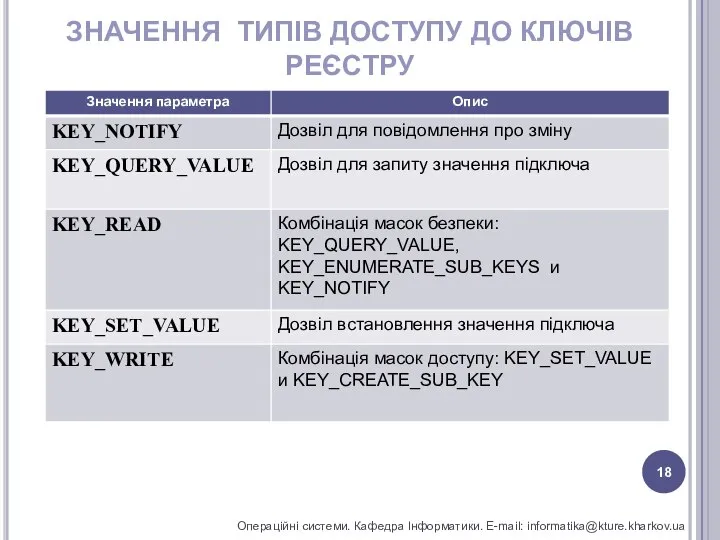 ЗНАЧЕННЯ ТИПІВ ДОСТУПУ ДО КЛЮЧІВ РЕЄСТРУ

| Значення параметра | Опис |
|---|---|
| KEY_NOTIFY | Дозвіл для повідомлення про зміну |
| KEY_QUERY_VALUE | Дозвіл для запиту значення підключа |
| KEY_READ | Комбінація масок безпеки: KEY_QUERY_VALUE, KEY_ENUMERATE_SUB_KEYS и KEY_NOTIFY |
| KEY_SET_VALUE | Дозвіл встановлення значення підключа |
| KEY_WRITE | Комбінація масок доступу: KEY_SET_VALUE и KEY_CREATE_SUB_KEY |

18

Операційні системи. Кафедра Інформатики. E-mail: informatika@kture.kharkov.ua